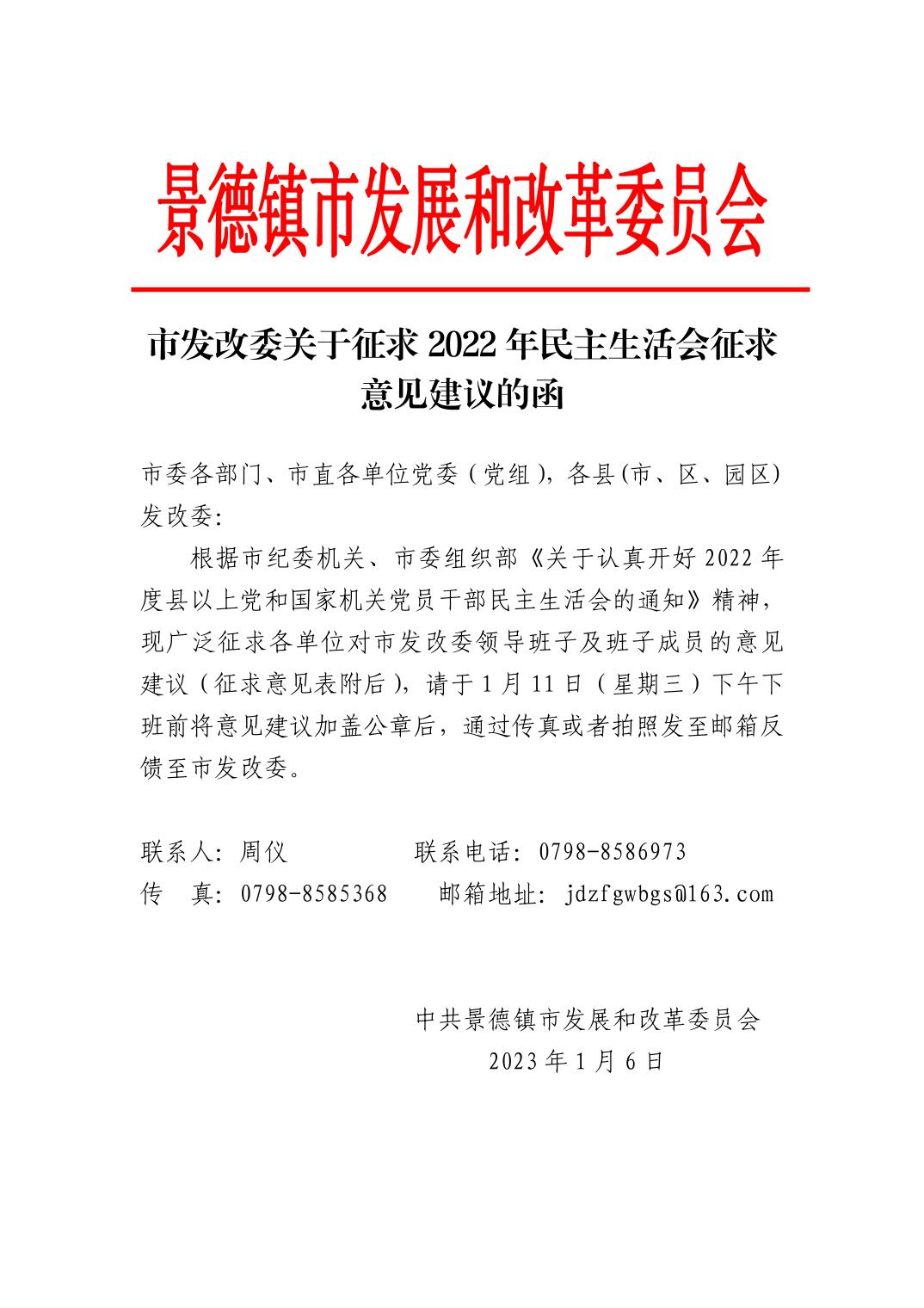 景德镇市发展和改革委员会

市发改委关于征求 2022 年民主生活会征求意见建议的函

市委各部门、市直各单位党委（党组），各县(市、区、园区)发改委:

根据市纪委机关、市委组织部《关于认真开好 2022 年度县以上党和国家机关党员干部民主生活会的通知》精神，现广泛征求各单位对市发改委领导班子及班子成员的意见建议（征求意见表附后），请于 1 月 11 日（星期三）下午下班前将意见建议加盖公章后，通过传真或者拍照发至邮箱反馈至市发改委。

联系人：周仪　　联系电话：0798-8586973
传　真：0798-8585368　　邮箱地址：jdzfgwbgs@163.com

中共景德镇市发展和改革委员会
2023 年 1 月 6 日